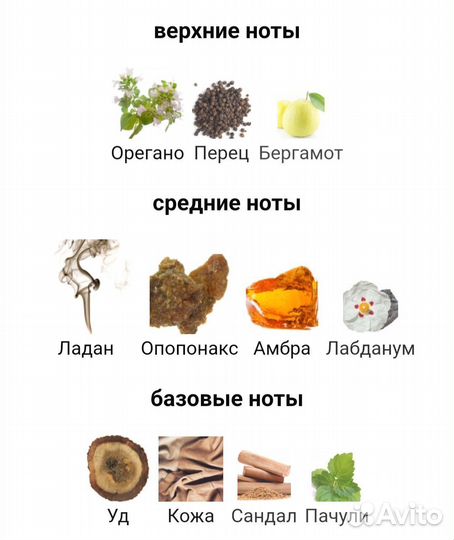 верхние ноты

Орегано Перец Бергамот

средние ноты

Ладан Опопонакс Амбра Лабданум

базовые ноты

Уд Кожа Сандал Пачули

Avito